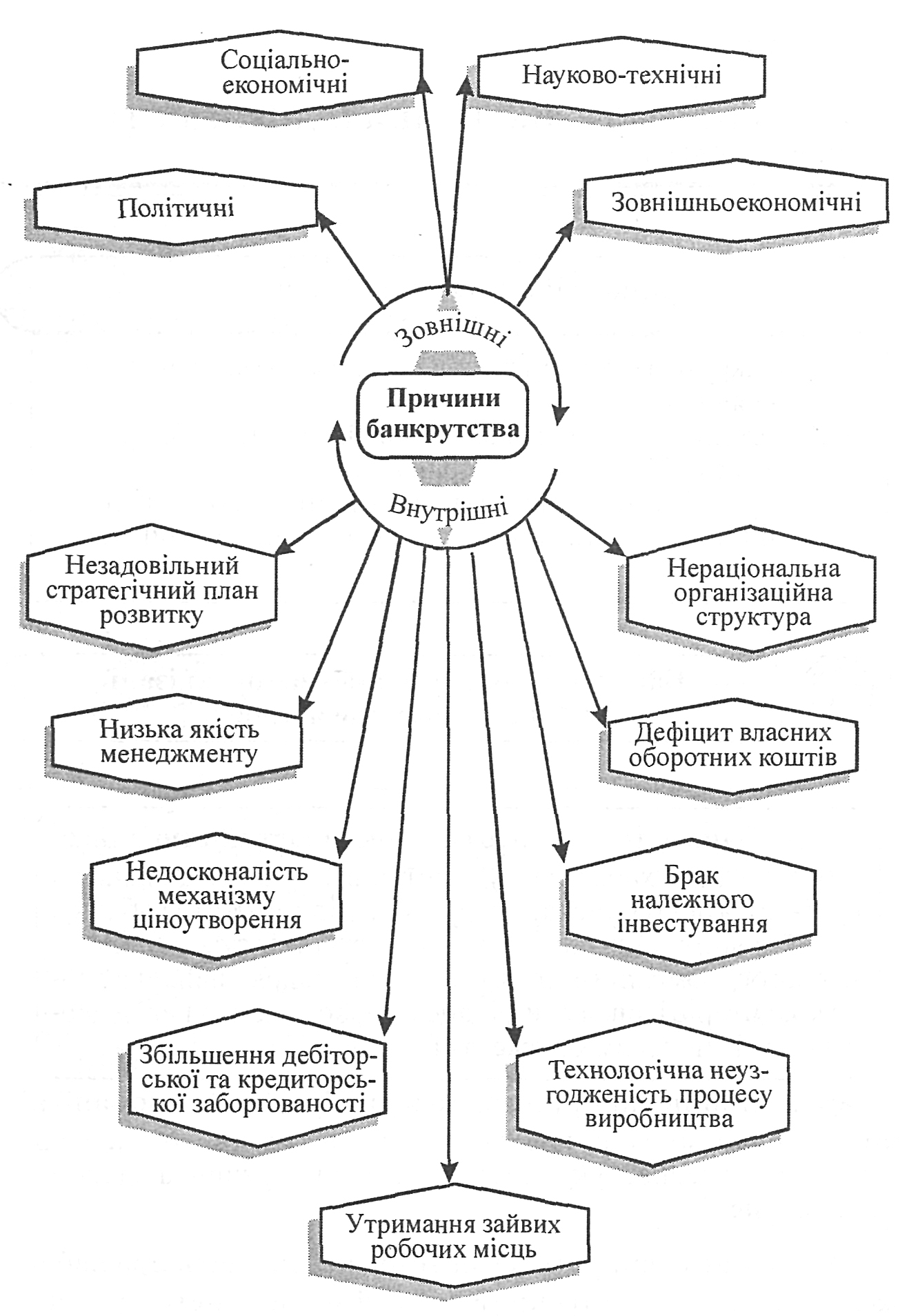 Соціально-економічні

Науково-технічні

Політичні

Зовнішньоекономічні

Зовнішні

Причини банкрутства

Внутрішні

Незадовільний стратегічний план розвитку

Нераціональна організаційна структура

Низька якість менеджменту

Дефіцит власних оборотних коштів

Недосконалість механізму ціноутворення

Брак належного інвестування

Збільшення дебіторської та кредиторської заборгованості

Технологічна неузгодженість процесу виробництва

Утримання зайвих робочих місць